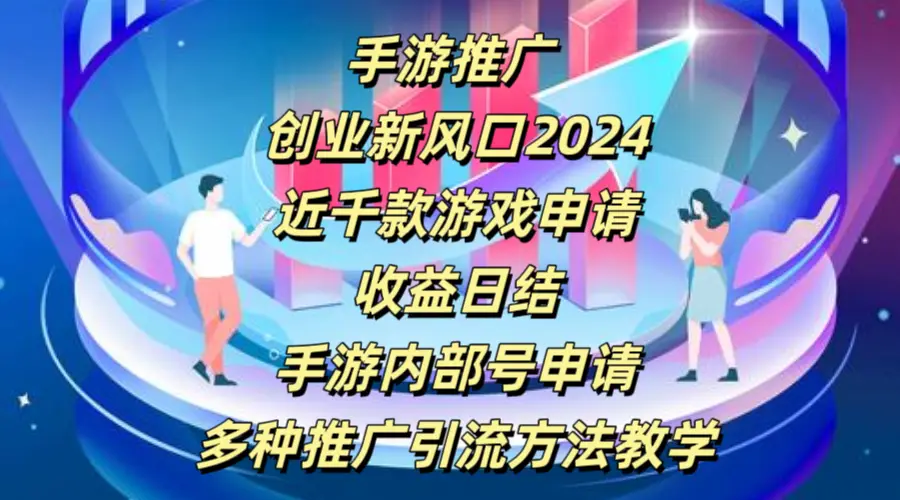 手游推广
创业新风口2024
近千款游戏申请
收益日结
手游内部号申请
多种推广引流方法教学